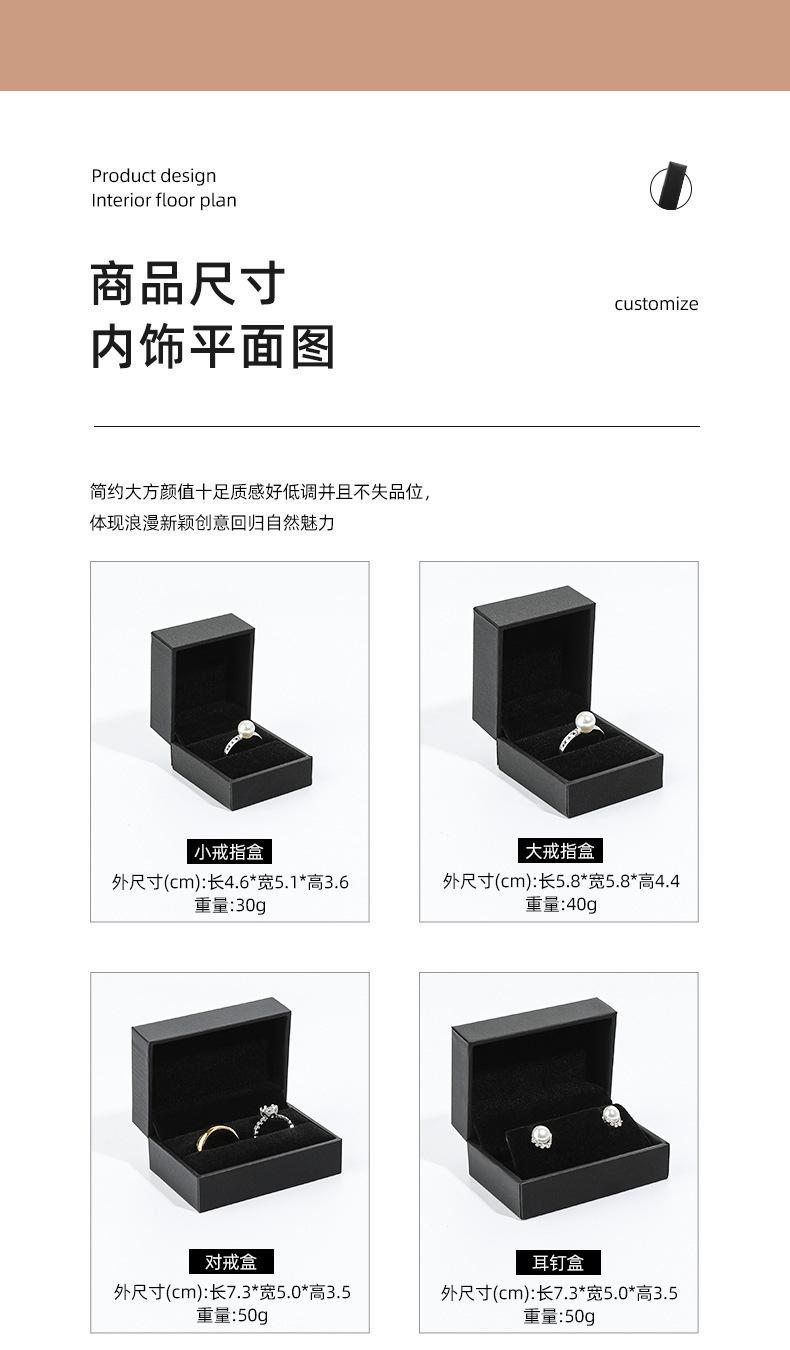 Product design
Interior floor plan

商品尺寸
内饰平面图

customize

简约大方颜值十足质感好低调并且不失品位，
体现浪漫新颖创意回归自然魅力

小戒指盒
外尺寸(cm):长4.6*宽5.1*高3.6
重量:30g

大戒指盒
外尺寸(cm):长5.8*宽5.8*高4.4
重量:40g

对戒盒
外尺寸(cm):长7.3*宽5.0*高3.5
重量:50g

耳钉盒
外尺寸(cm):长7.3*宽5.0*高3.5
重量:50g